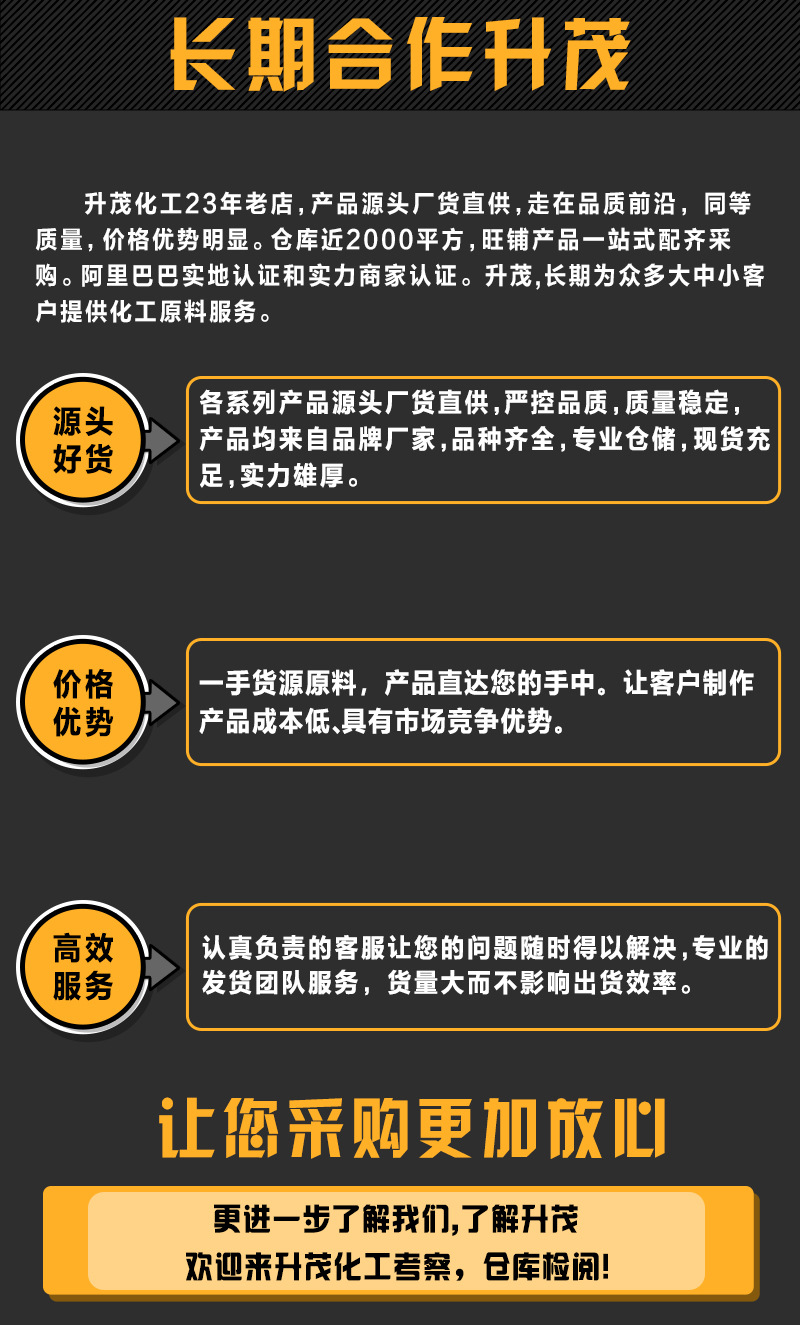 长期合作升茂

升茂化工23年老店,产品源头厂货直供,走在品质前沿,同等质量,价格优势明显。仓库近2000平方,旺铺产品一站式配齐采购。阿里巴巴实地认证和实力商家认证。升茂,长期为众多大中小客户提供化工原料服务。

源头
好货

各系列产品源头厂货直供,严控品质,质量稳定,产品均来自品牌厂家,品种齐全,专业仓储,现货充足,实力雄厚。

价格
优势

一手货源原料,产品直达您的手中。让客户制作产品成本低、具有市场竞争优势。

高效
服务

认真负责的客服让您的问题随时得以解决,专业的发货团队服务,货量大而不影响出货效率。

让您采购更加放心

更进一步了解我们,了解升茂
欢迎来升茂化工考察,仓库检阅!